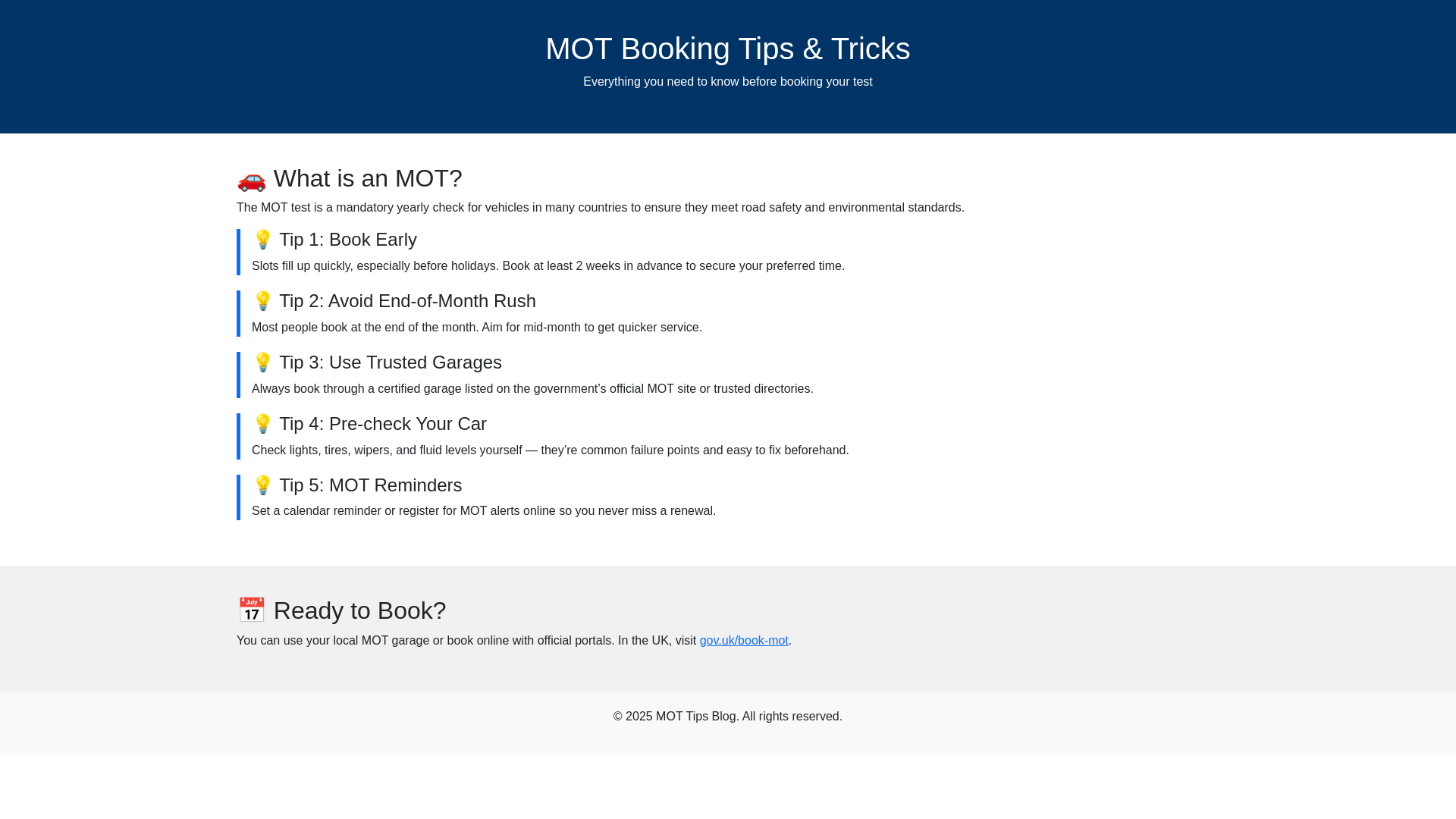 MOT Booking Tips & Tricks

Everything you need to know before booking your test

🚗 What is an MOT?

The MOT test is a mandatory yearly check for vehicles in many countries to ensure they meet road safety and environmental standards.

💡 Tip 1: Book Early

Slots fill up quickly, especially before holidays. Book at least 2 weeks in advance to secure your preferred time.

💡 Tip 2: Avoid End-of-Month Rush

Most people book at the end of the month. Aim for mid-month to get quicker service.

💡 Tip 3: Use Trusted Garages

Always book through a certified garage listed on the government's official MOT site or trusted directories.

💡 Tip 4: Pre-check Your Car

Check lights, tires, wipers, and fluid levels yourself — they're common failure points and easy to fix beforehand.

💡 Tip 5: MOT Reminders

Set a calendar reminder or register for MOT alerts online so you never miss a renewal.

📅 Ready to Book?

You can use your local MOT garage or book online with official portals. In the UK, visit gov.uk/book-mot.

© 2025 MOT Tips Blog. All rights reserved.